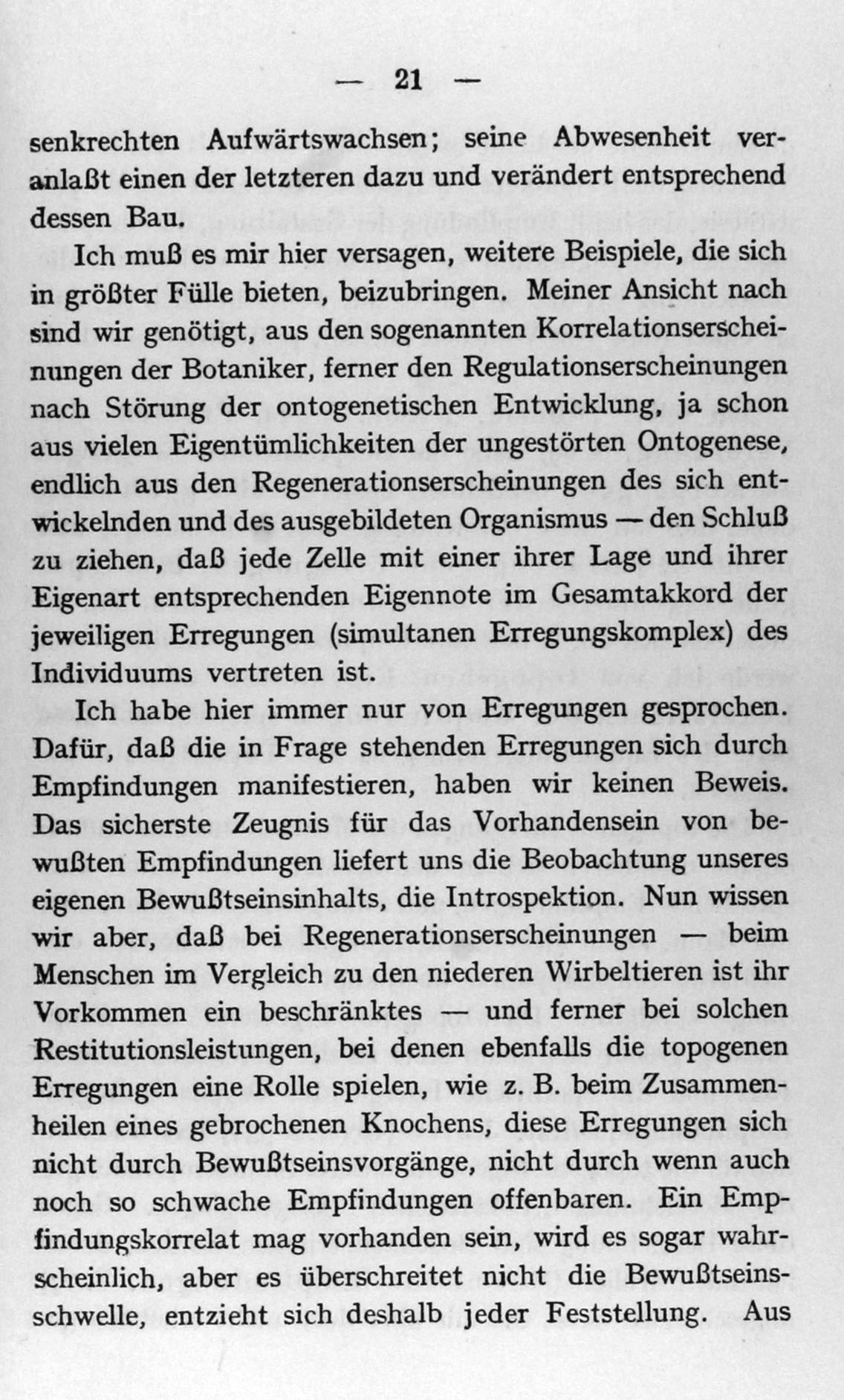 — 21 —

senkrechten Aufwärtswachsen; seine Abwesenheit veranlaßt einen der letzteren dazu und verändert entsprechend dessen Bau.

Ich muß es mir hier versagen, weitere Beispiele, die sich in größter Fülle bieten, beizubringen. Meiner Ansicht nach sind wir genötigt, aus den sogenannten Korrelationserscheinungen der Botaniker, ferner den Regulationserscheinungen nach Störung der ontogenetischen Entwicklung, ja schon aus vielen Eigentümlichkeiten der ungestörten Ontogenese, endlich aus den Regenerationserscheinungen des sich entwickelnden und des ausgebildeten Organismus — den Schluß zu ziehen, daß jede Zelle mit einer ihrer Lage und ihrer Eigenart entsprechenden Eigennote im Gesamtakkord der jeweiligen Erregungen (simultanen Erregungskomplex) des Individuums vertreten ist.

Ich habe hier immer nur von Erregungen gesprochen. Dafür, daß die in Frage stehenden Erregungen sich durch Empfindungen manifestieren, haben wir keinen Beweis. Das sicherste Zeugnis für das Vorhandensein von bewußten Empfindungen liefert uns die Beobachtung unseres eigenen Bewußtseinsinhalts, die Introspektion. Nun wissen wir aber, daß bei Regenerationserscheinungen — beim Menschen im Vergleich zu den niederen Wirbeltieren ist ihr Vorkommen ein beschränktes — und ferner bei solchen Restitutionsleistungen, bei denen ebenfalls die topogenen Erregungen eine Rolle spielen, wie z. B. beim Zusammenheilen eines gebrochenen Knochens, diese Erregungen sich nicht durch Bewußtseinsvorgänge, nicht durch wenn auch noch so schwache Empfindungen offenbaren. Ein Empfindungskorrelat mag vorhanden sein, wird es sogar wahrscheinlich, aber es überschreitet nicht die Bewußtseinsschwelle, entzieht sich deshalb jeder Feststellung. Aus